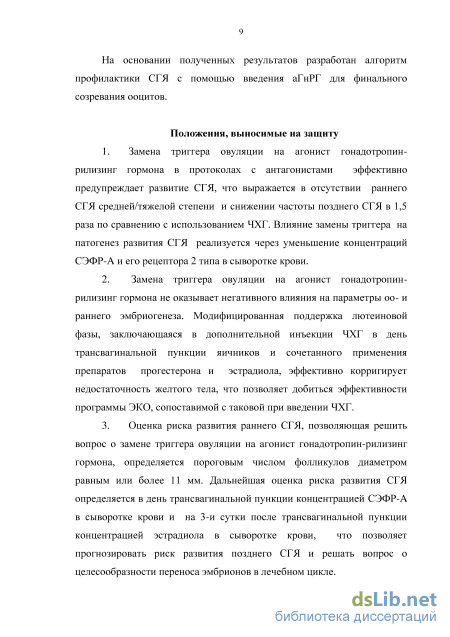 9

На основании полученных результатов разработан алгоритм профилактики СГЯ с помощью введения аГнРГ для финального созревания ооцитов.

Положения, выносимые на защиту

1. Замена триггера овуляции на агонист гонадотропин-рилизинг гормона в протоколах с антагонистами эффективно предупреждает развитие СГЯ, что выражается в отсутствии раннего СГЯ средней/тяжелой степени и снижении частоты позднего СГЯ в 1,5 раза по сравнению с использованием ЧХГ. Влияние замены триггера на патогенез развития СГЯ реализуется через уменьшение концентраций СЭФР-А и его рецептора 2 типа в сыворотке крови.

2. Замена триггера овуляции на агонист гонадотропин-рилизинг гормона не оказывает негативного влияния на параметры оо- и раннего эмбриогенеза. Модифицированная поддержка лютеиновой фазы, заключающаяся в дополнительной инъекции ЧХГ в день трансвагинальной пункции яичников и сочетанного применения препаратов прогестерона и эстрадиола, эффективно корригирует недостаточность желтого тела, что позволяет добиться эффективности программы ЭКО, сопоставимой с таковой при введении ЧХГ.

3. Оценка риска развития раннего СГЯ, позволяющая решить вопрос о замене триггера овуляции на агонист гонадотропин-рилизинг гормона, определяется пороговым числом фолликулов диаметром равным или более 11 мм. Дальнейшая оценка риска развития СГЯ определяется в день трансвагинальной пункции концентрацией СЭФР-А в сыворотке крови и на 3-и сутки после трансвагинальной пункции концентрацией эстрадиола в сыворотке крови, что позволяет прогнозировать риск развития позднего СГЯ и решать вопрос о целесообразности переноса эмбрионов в лечебном цикле.

dsLib.net
библиотека диссертаций